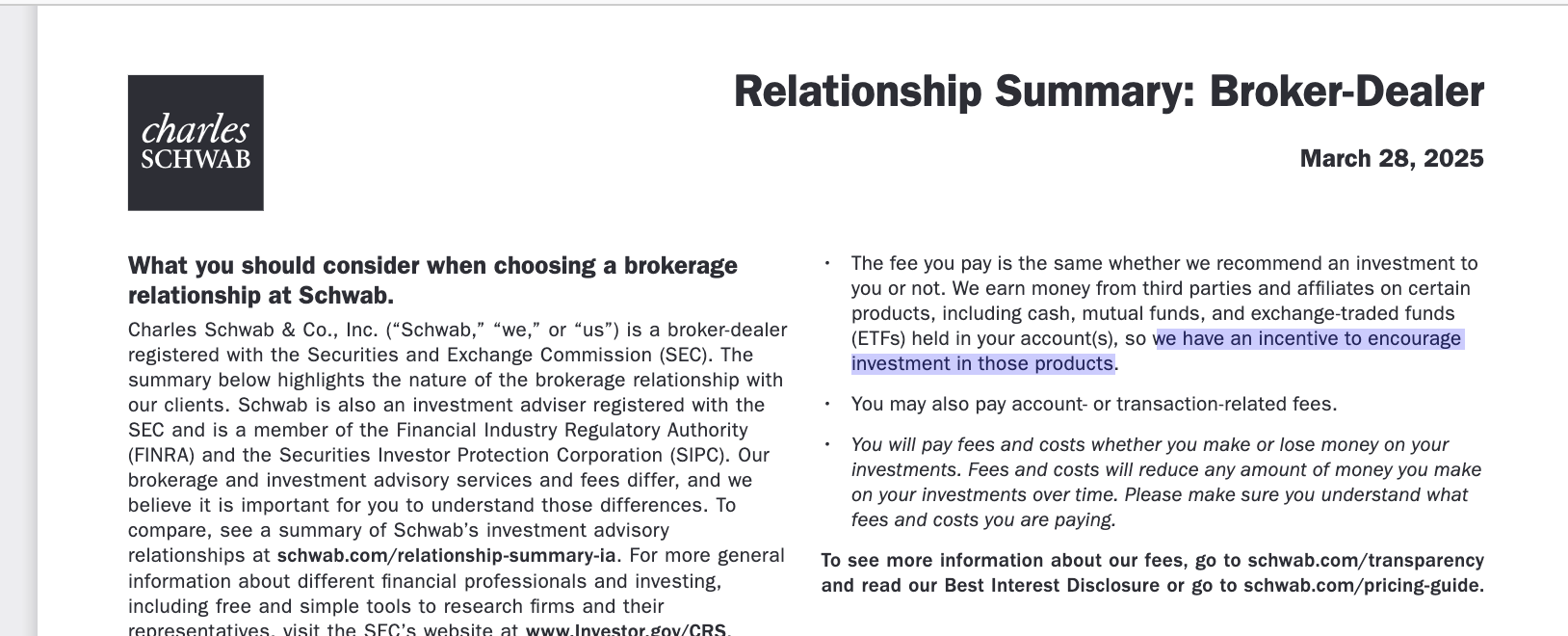 charles
SCHWAB

Relationship Summary: Broker-Dealer

March 28, 2025

What you should consider when choosing a brokerage relationship at Schwab.

Charles Schwab & Co., Inc. (“Schwab,” “we,” or “us”) is a broker-dealer registered with the Securities and Exchange Commission (SEC). The summary below highlights the nature of the brokerage relationship with our clients. Schwab is also an investment adviser registered with the SEC and is a member of the Financial Industry Regulatory Authority (FINRA) and the Securities Investor Protection Corporation (SIPC). Our brokerage and investment advisory services and fees differ, and we believe it is important for you to understand those differences. To compare, see a summary of Schwab’s investment advisory relationships at schwab.com/relationship-summary-ia. For more general information about different financial professionals and investing, including free and simple tools to research firms and their representatives, visit the SEC’s website at www.Investor.gov/CRS.

• The fee you pay is the same whether we recommend an investment to you or not. We earn money from third parties and affiliates on certain products, including cash, mutual funds, and exchange-traded funds (ETFs) held in your account(s), so we have an incentive to encourage investment in those products.

• You may also pay account- or transaction-related fees.

• You will pay fees and costs whether you make or lose money on your investments. Fees and costs will reduce any amount of money you make on your investments over time. Please make sure you understand what fees and costs you are paying.

To see more information about our fees, go to schwab.com/transparency and read our Best Interest Disclosure or go to schwab.com/pricing-guide.